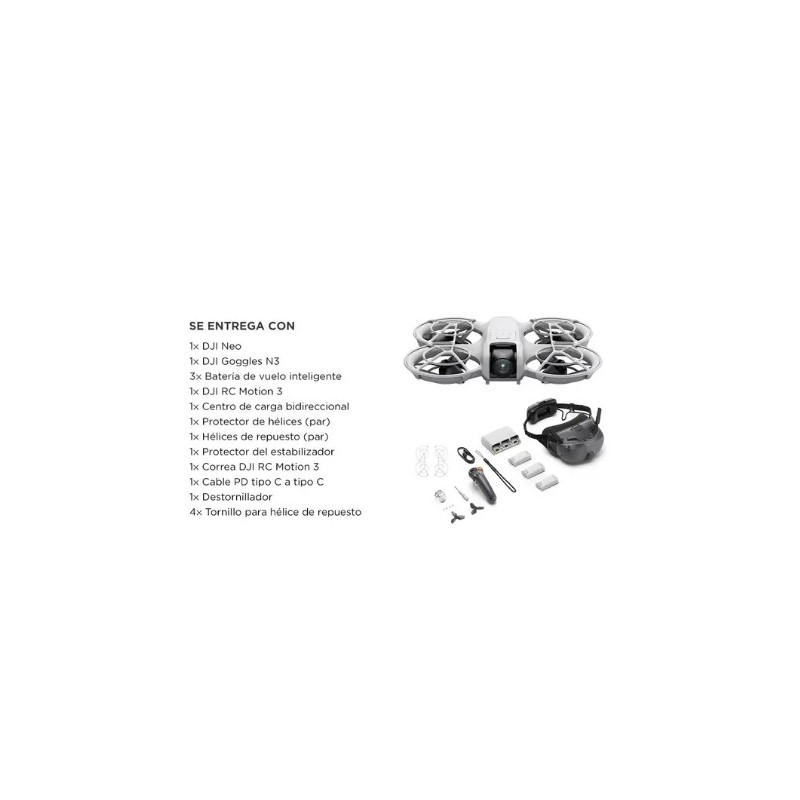 SE ENTREGA CON

1x DJI Neo
1x DJI Goggles N3
3x Batería de vuelo inteligente
1x DJI RC Motion 3
1x Centro de carga bidireccional
1x Protector de hélices (par)
1x Hélices de repuesto (par)
1x Protector del estabilizador
1x Correa DJI RC Motion 3
1x Cable PD tipo C a tipo C
1x Destornillador
4x Tornillo para hélice de repuesto